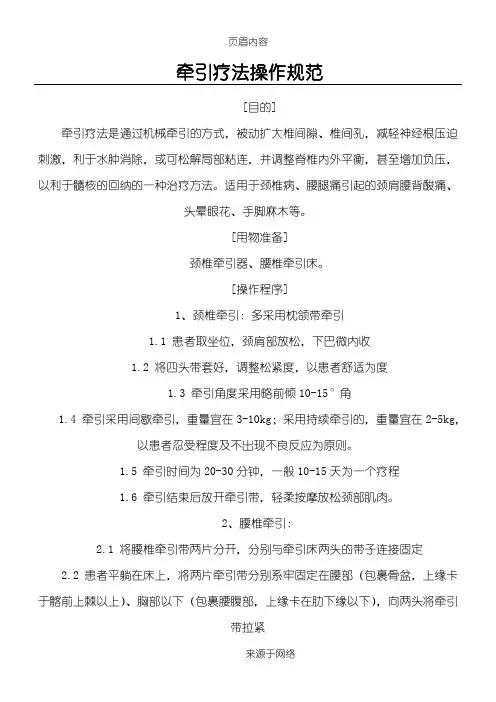 页眉内容

牵引疗法操作规范

[目的]

牵引疗法是通过机械牵引的方式，被动扩大椎间隙、椎间孔，减轻神经根压迫刺激，利于水肿消除，或可松解局部粘连，并调整脊椎内外平衡，甚至增加负压，以利于髓核的回纳的一种治疗方法。适用于颈椎病、腰腿痛引起的颈肩腰背酸痛、头晕眼花、手脚麻木等。

[用物准备]

颈椎牵引器、腰椎牵引床。

[操作程序]

1、颈椎牵引：多采用枕颌带牵引

1.1 患者取坐位，颈肩部放松，下巴微内收

1.2 将四头带套好，调整松紧度，以患者舒适为度

1.3 牵引角度采用略前倾 10-15°角

1.4 牵引采用间歇牵引，重量宜在 3-10kg；采用持续牵引的，重量宜在 2-5kg，以患者忍受程度及不出现不良反应为原则。

1.5 牵引时间为 20-30 分钟，一般 10-15 天为一个疗程

1.6 牵引结束后放开牵引带，轻柔按摩放松颈部肌肉。

2、腰椎牵引：

2.1 将腰椎牵引带两片分开，分别与牵引床两头的带子连接固定

2.2 患者平躺在床上，将两片牵引带分别系牢固定在腰部（包裹骨盆，上缘卡于髂前上棘以上）、胸部以下（包裹腰腹部，上缘卡在肋下缘以下），向两头将牵引带拉紧

来源于网络